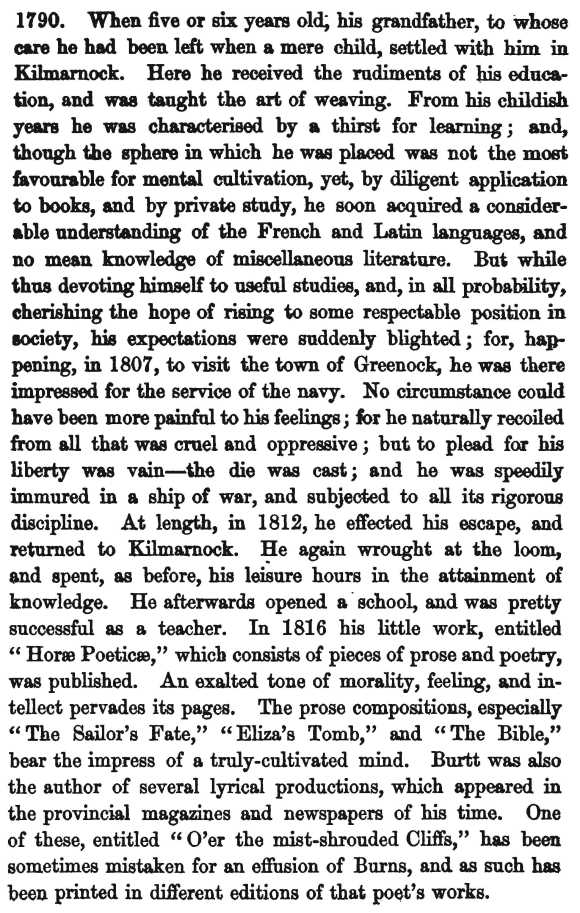 1790. When five or six years old, his grandfather, to whose care he had been left when a mere child, settled with him in Kilmarnock. Here he received the rudiments of his education, and was taught the art of weaving. From his childish years he was characterised by a thirst for learning; and, though the sphere in which he was placed was not the most favourable for mental cultivation, yet, by diligent application to books, and by private study, he soon acquired a considerable understanding of the French and Latin languages, and no mean knowledge of miscellaneous literature. But while thus devoting himself to useful studies, and, in all probability, cherishing the hope of rising to some respectable position in society, his expectations were suddenly blighted; for, happening, in 1807, to visit the town of Greenock, he was there impressed for the service of the navy. No circumstance could have been more painful to his feelings; for he naturally recoiled from all that was cruel and oppressive; but to plead for his liberty was vain—the die was cast; and he was speedily immured in a ship of war, and subjected to all its rigorous discipline. At length, in 1812, he effected his escape, and returned to Kilmarnock. He again wrought at the loom, and spent, as before, his leisure hours in the attainment of knowledge. He afterwards opened a school, and was pretty successful as a teacher. In 1816 his little work, entitled "Horæ Poeticæ," which consists of pieces of prose and poetry, was published. An exalted tone of morality, feeling, and intellect pervades its pages. The prose compositions, especially "The Sailor's Fate," "Eliza's Tomb," and "The Bible," bear the impress of a truly-cultivated mind. Burtt was also the author of several lyrical productions, which appeared in the provincial magazines and newspapers of his time. One of these, entitled "O'er the mist-shrouded Cliffs," has been sometimes mistaken for an effusion of Burns, and as such has been printed in different editions of that poet's works.